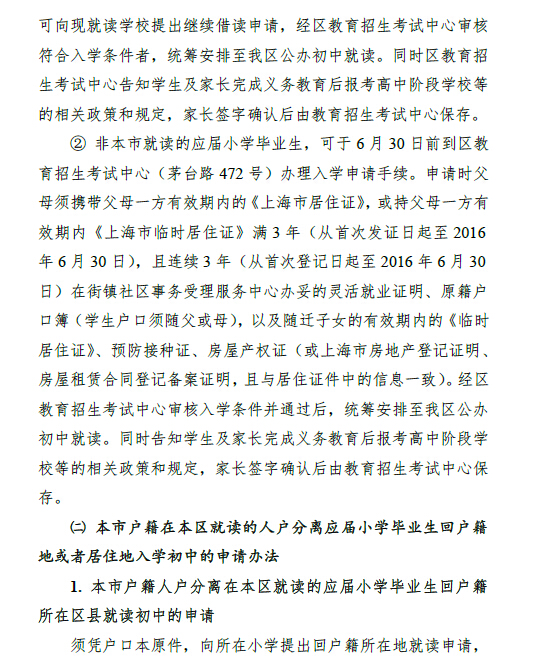 可向现就读学校提出继续借读申请，经区教育招生考试中心审核符合入学条件者，统筹安排至我区公办初中就读。同时区教育招生考试中心告知学生及家长完成义务教育后报考高中阶段学校等的相关政策和规定，家长签字确认后由教育招生考试中心保存。

② 非本市就读的应届小学毕业生，可于 6 月 30 日前到区教育招生考试中心（茅台路 472 号）办理入学申请手续。申请时父母须携带父母一方有效期内的《上海市居住证》，或持父母一方有效期内《上海市临时居住证》满 3 年（从首次发证日起至 2016 年 6 月 30 日），且连续 3 年（从首次登记日起至 2016 年 6 月 30 日）在街镇社区事务受理服务中心办妥的灵活就业证明、原籍户口簿（学生户口须随父或母），以及随迁子女的有效期内的《临时居住证》、预防接种证、房屋产权证（或上海市房地产登记证明、房屋租赁合同登记备案证明，且与居住证件中的信息一致）。经区教育招生考试中心审核入学条件并通过后，统筹安排至我区公办初中就读。同时告知学生及家长完成义务教育后报考高中阶段学校等的相关政策和规定，家长签字确认后由教育招生考试中心保存。

(二) 本市户籍在本区就读的人户分离应届小学毕业生回户籍地或者居住地入学初中的申请办法

1. 本市户籍人户分离在本区就读的应届小学毕业生回户籍所在区县就读初中的申请

须凭户口本原件，向所在小学提出回户籍所在地就读申请，